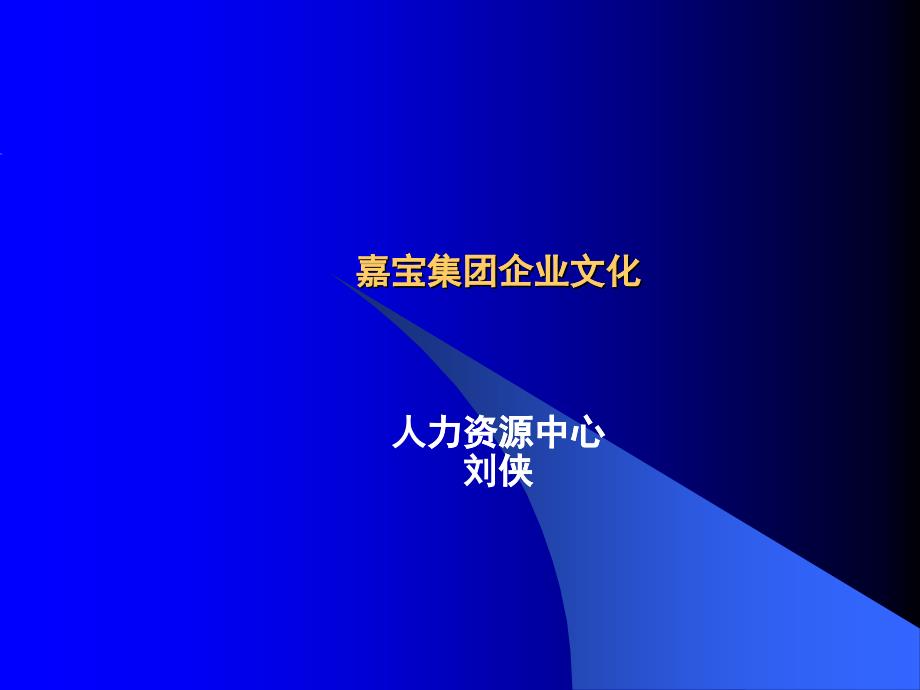 嘉宝集团企业文化

人力资源中心
刘侠